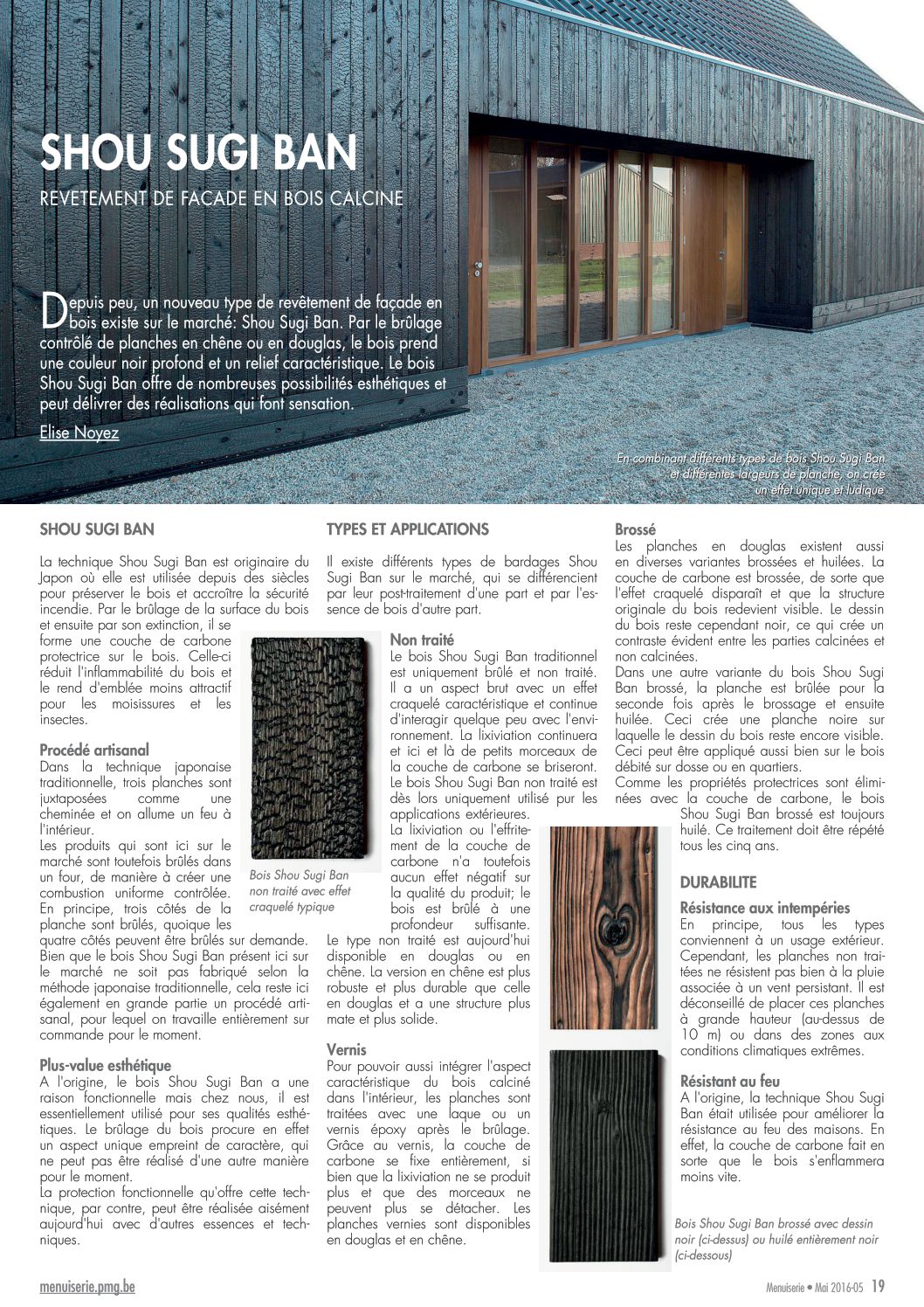 SHOU SUGI BAN

REVETEMENT DE FACADE EN BOIS CALCINE

Depuis peu, un nouveau type de revêtement de façade en bois existe sur le marché: Shou Sugi Ban. Par le brûlage contrôlé de planches en chêne ou en douglas, le bois prend une couleur noir profond et un relief caractéristique. Le bois Shou Sugi Ban offre de nombreuses possibilités esthétiques et peut délivrer des réalisations qui font sensation.

Elise Noyez

En combinant différents types de bois Shou Sugi Ban et différentes largeurs de planche, on crée un effet unique et ludique

SHOU SUGI BAN

La technique Shou Sugi Ban est originaire du Japon où elle est utilisée depuis des siècles pour préserver le bois et accroître la sécurité incendie. Par le brûlage de la surface du bois et ensuite par son extinction, il se forme une couche de carbone protectrice sur le bois. Celle-ci réduit l'inflammabilité du bois et le rend d'emblée moins attractif pour les moisissures et les insectes.

Procédé artisanal

Dans la technique japonaise traditionnelle, trois planches sont juxtaposées comme une cheminée et on allume un feu à l'intérieur.
Les produits qui sont ici sur le marché sont toutefois brûlés dans un four, de manière à créer une combustion uniforme contrôlée. En principe, trois côtés de la planche sont brûlés, quoique les quatre côtés peuvent être brûlés sur demande. Bien que le bois Shou Sugi Ban présent ici sur le marché ne soit pas fabriqué selon la méthode japonaise traditionnelle, cela reste ici également en grande partie un procédé artisanal, pour lequel on travaille entièrement sur commande pour le moment.

Plus-value esthétique

A l'origine, le bois Shou Sugi Ban a une raison fonctionnelle mais chez nous, il est essentiellement utilisé pour ses qualités esthétiques. Le brûlage du bois procure en effet un aspect unique empreint de caractère, qui ne peut pas être réalisé d'une autre manière pour le moment.
La protection fonctionnelle qu'offre cette technique, par contre, peut être réalisée aisément aujourd'hui avec d'autres essences et techniques.

Bois Shou Sugi Ban non traité avec effet craquelé typique

TYPES ET APPLICATIONS

Il existe différents types de bardages Shou Sugi Ban sur le marché, qui se différencient par leur post-traitement d'une part et par l'essence de bois d'autre part.

Non traité

Le bois Shou Sugi Ban traditionnel est uniquement brûlé et non traité. Il a un aspect brut avec un effet craquelé caractéristique et continue d'interagir quelque peu avec l'environnement. La lixiviation continuera et ici et là de petits morceaux de la couche de carbone se briseront. Le bois Shou Sugi Ban non traité est dès lors uniquement utilisé pur les applications extérieures.
La lixiviation ou l'effritement de la couche de carbone n'a toutefois aucun effet négatif sur la qualité du produit; le bois est brûlé à une profondeur suffisante.
Le type non traité est aujourd'hui disponible en douglas ou en chêne. La version en chêne est plus robuste et plus durable que celle en douglas et a une structure plus mate et plus solide.

Vernis

Pour pouvoir aussi intégrer l'aspect caractéristique du bois calciné dans l'intérieur, les planches sont traitées avec une laque ou un vernis époxy après le brûlage. Grâce au vernis, la couche de carbone se fixe entièrement, si bien que la lixiviation ne se produit plus et que des morceaux ne peuvent plus se détacher. Les planches vernies sont disponibles en douglas et en chêne.

Brossé

Les planches en douglas existent aussi en diverses variantes brossées et huilées. La couche de carbone est brossée, de sorte que l'effet craquelé disparaît et que la structure originale du bois redevient visible. Le dessin du bois reste cependant noir, ce qui crée un contraste évident entre les parties calcinées et non calcinées.
Dans une autre variante du bois Shou Sugi Ban brossé, la planche est brûlée pour la seconde fois après le brossage et ensuite huilée. Ceci crée une planche noire sur laquelle le dessin du bois reste encore visible. Ceci peut être appliqué aussi bien sur le bois débité sur dosse ou en quartiers.
Comme les propriétés protectrices sont éliminées avec la couche de carbone, le bois Shou Sugi Ban brossé est toujours huilé. Ce traitement doit être répété tous les cinq ans.

DURABILITE

Résistance aux intempéries

En principe, tous les types conviennent à un usage extérieur. Cependant, les planches non traitées ne résistent pas bien à la pluie associée à un vent persistant. Il est déconseillé de placer ces planches à grande hauteur (au-dessus de 10 m) ou dans des zones aux conditions climatiques extrêmes.

Résistant au feu

A l'origine, la technique Shou Sugi Ban était utilisée pour améliorer la résistance au feu des maisons. En effet, la couche de carbone fait en sorte que le bois s'enflammera moins vite.

Bois Shou Sugi Ban brossé avec dessin noir (ci-dessus) ou huilé entièrement noir (ci-dessous)

menuiserie.pmg.be

Menuiserie • Mai 2016-05 19